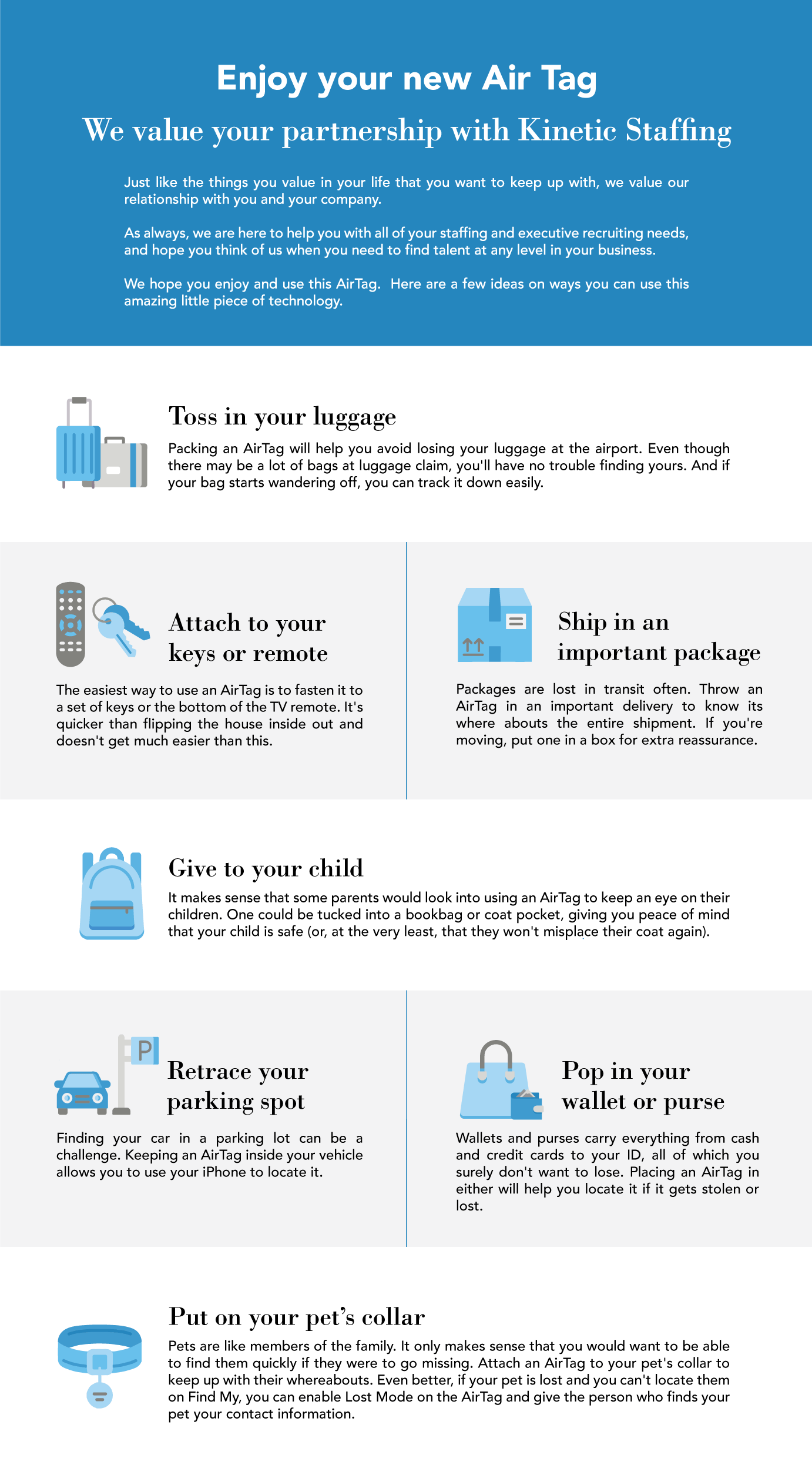 Enjoy your new Air Tag

We value your partnership with Kinetic Staffing

Just like the things you value in your life that you want to keep up with, we value our relationship with you and your company.

As always, we are here to help you with all of your staffing and executive recruiting needs, and hope you think of us when you need to find talent at any level in your business.

We hope you enjoy and use this AirTag. Here are a few ideas on ways you can use this amazing little piece of technology.

Toss in your luggage

Packing an AirTag will help you avoid losing your luggage at the airport. Even though there may be a lot of bags at luggage claim, you'll have no trouble finding yours. And if your bag starts wandering off, you can track it down easily.

Attach to your keys or remote

The easiest way to use an AirTag is to fasten it to a set of keys or the bottom of the TV remote. It's quicker than flipping the house inside out and doesn't get much easier than this.

Ship in an important package

Packages are lost in transit often. Throw an AirTag in an important delivery to know its where abouts the entire shipment. If you're moving, put one in a box for extra reassurance.

Give to your child

It makes sense that some parents would look into using an AirTag to keep an eye on their children. One could be tucked into a bookbag or coat pocket, giving you peace of mind that your child is safe (or, at the very least, that they won't misplace their coat again).

P

Retrace your parking spot

Finding your car in a parking lot can be a challenge. Keeping an AirTag inside your vehicle allows you to use your iPhone to locate it.

Pop in your wallet or purse

Wallets and purses carry everything from cash and credit cards to your ID, all of which you surely don't want to lose. Placing an AirTag in either will help you locate it if it gets stolen or lost.

Put on your pet's collar

Pets are like members of the family. It only makes sense that you would want to be able to find them quickly if they were to go missing. Attach an AirTag to your pet's collar to keep up with their whereabouts. Even better, if your pet is lost and you can't locate them on Find My, you can enable Lost Mode on the AirTag and give the person who finds your pet your contact information.